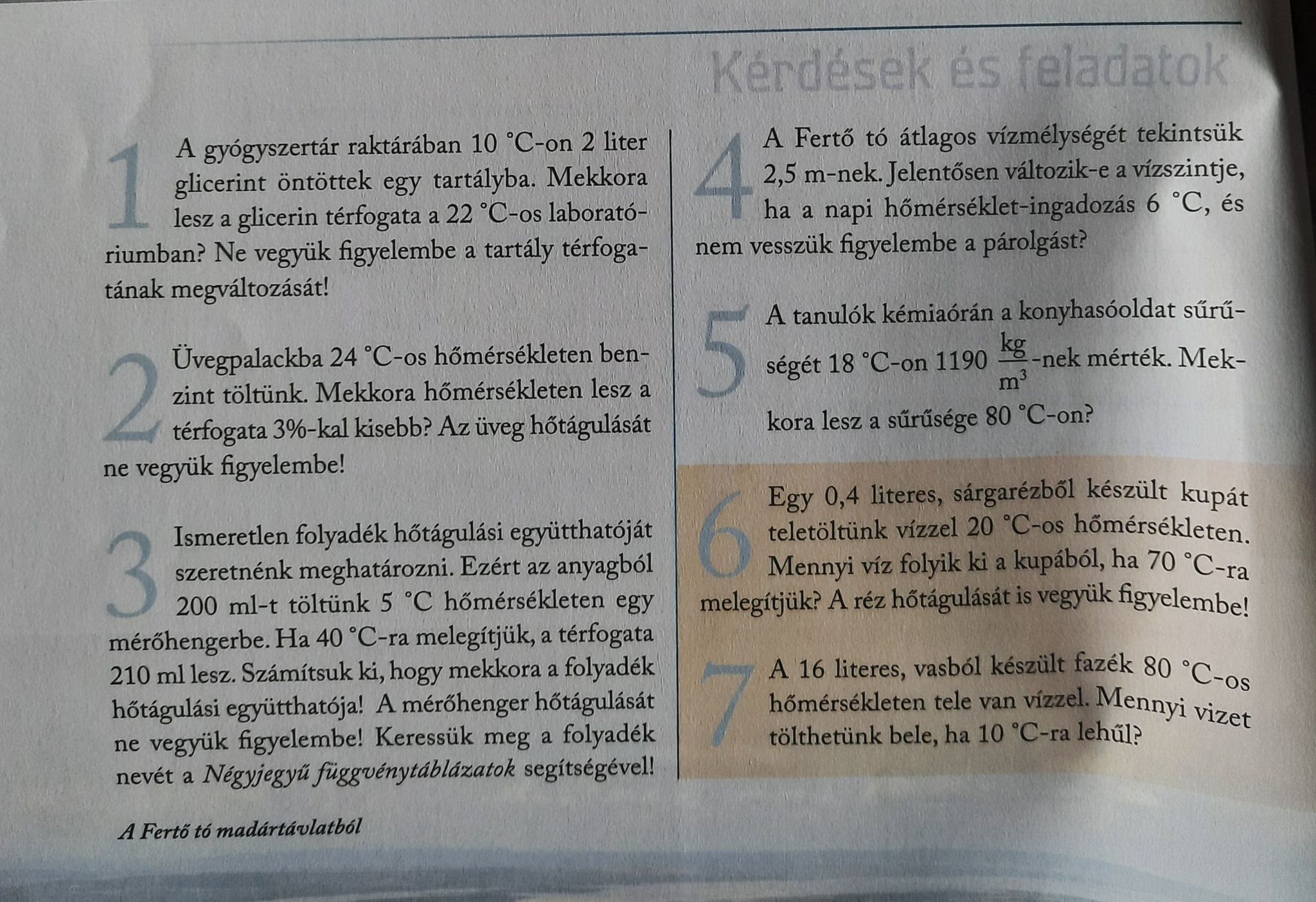 Kérdések és feladatok

1 A gyógyszertár raktárában 10 °C-on 2 liter glicerint öntöttek egy tartályba. Mekkora lesz a glicerin térfogata a 22 °C-os laboratóriumban? Ne vegyük figyelembe a tartály térfogatának megváltozását!

2 Üvegpalackba 24 °C-os hőmérsékleten benzint töltünk. Mekkora hőmérsékleten lesz a térfogata 3%-kal kisebb? Az üveg hőtágulását ne vegyük figyelembe!

3 Ismeretlen folyadék hőtágulási együtthatóját szeretnénk meghatározni. Ezért az anyagból 200 ml-t töltünk 5 °C hőmérsékleten egy mérőhengerbe. Ha 40 °C-ra melegítjük, a térfogata 210 ml lesz. Számítsuk ki, hogy mekkora a folyadék hőtágulási együtthatója! A mérőhenger hőtágulását ne vegyük figyelembe! Keressük meg a folyadék nevét a Négyjegyű függvénytáblázatok segítségével!

4 A Fertő tó átlagos vízmélységét tekintsük 2,5 m-nek. Jelentősen változik-e a vízszintje, ha a napi hőmérséklet-ingadozás 6 °C, és nem vesszük figyelembe a párolgást?

5 A tanulók kémiaórán a konyhasóoldat sűrűségét 18 °C-on 1190 $\frac{kg}{m^3}$-nek mérték. Mekkora lesz a sűrűsége 80 °C-on?

6 Egy 0,4 literes, sárgarézből készült kupát teletöltünk vízzel 20 °C-os hőmérsékleten. Mennyi víz folyik ki a kupából, ha 70 °C-ra melegítjük? A réz hőtágulását is vegyük figyelembe!

7 A 16 literes, vasból készült fazék 80 °C-os hőmérsékleten tele van vízzel. Mennyi vizet tölthetünk bele, ha 10 °C-ra lehűl?

A Fertő tó madártávlatból